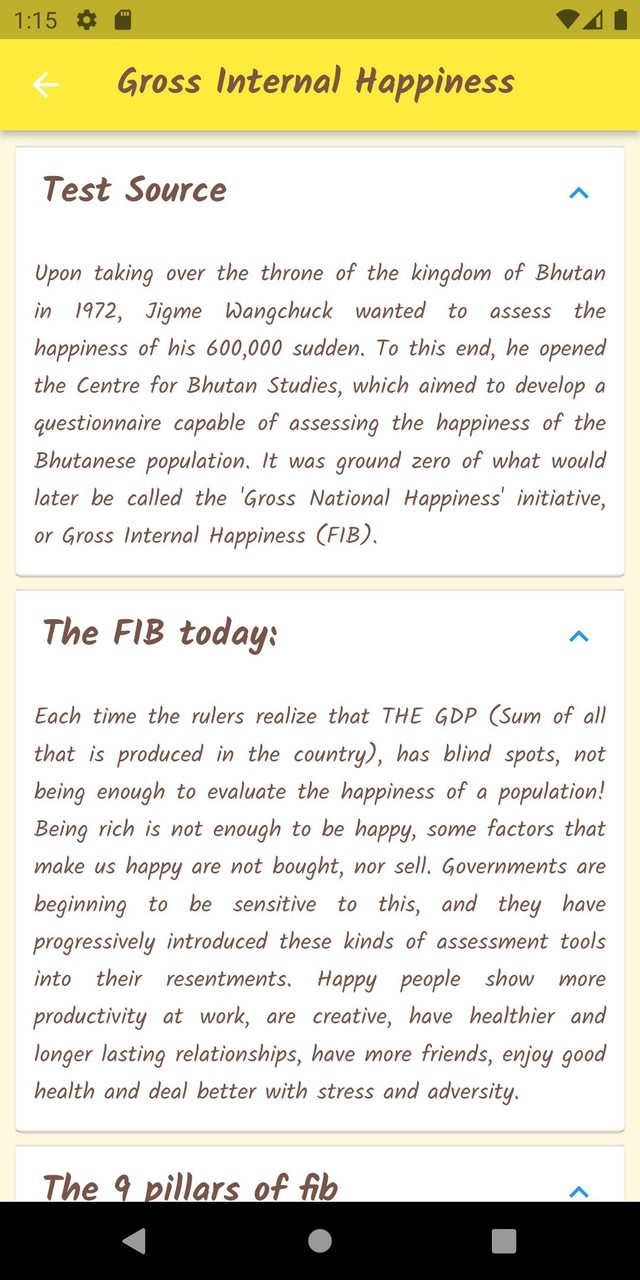 1:15

Gross Internal Happiness

Test Source

Upon taking over the throne of the kingdom of Bhutan in 1972, Jigme Wangchuck wanted to assess the happiness of his 600,000 sudden. To this end, he opened the Centre for Bhutan Studies, which aimed to develop a questionnaire capable of assessing the happiness of the Bhutanese population. It was ground zero of what would later be called the 'Gross National Happiness' initiative, or Gross Internal Happiness (FIB).

The FIB today:

Each time the rulers realize that THE GDP (Sum of all that is produced in the country), has blind spots, not being enough to evaluate the happiness of a population! Being rich is not enough to be happy, some factors that make us happy are not bought, nor sell. Governments are beginning to be sensitive to this, and they have progressively introduced these kinds of assessment tools into their resentments. Happy people show more productivity at work, are creative, have healthier and longer lasting relationships, have more friends, enjoy good health and deal better with stress and adversity.

The 9 pillars of fib